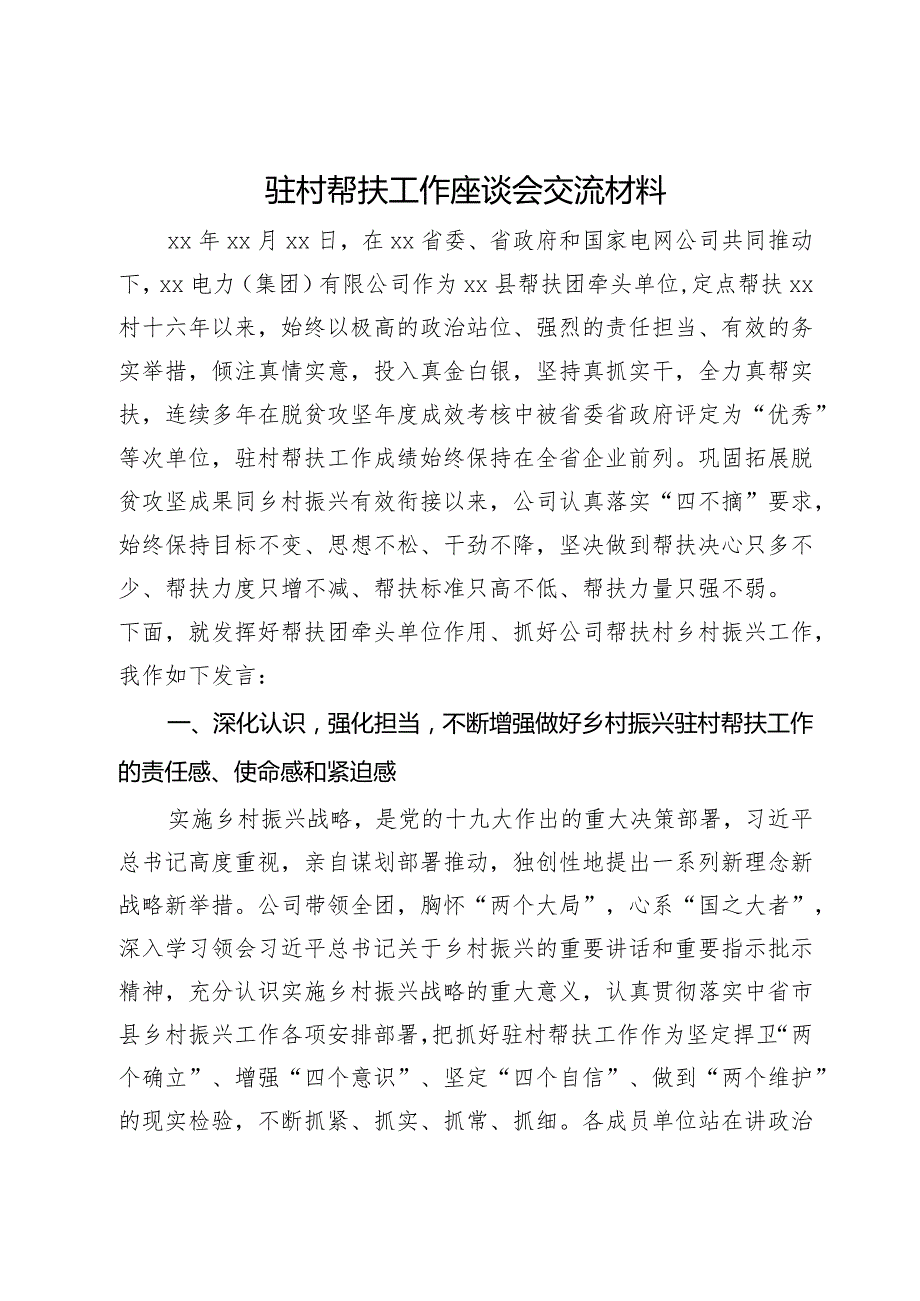 驻村帮扶工作座谈会交流材料

xx年xx月xx日，在xx省委、省政府和国家电网公司共同推动下，xx电力（集团）有限公司作为xx县帮扶团牵头单位，定点帮扶xx村十六年以来，始终以极高的政治站位、强烈的责任担当、有效的务实举措，倾注真情实意，投入真金白银，坚持真抓实干，全力真帮实扶，连续多年在脱贫攻坚年度成效考核中被省委省政府评定为“优秀”等次单位，驻村帮扶工作成绩始终保持在全省企业前列。巩固拓展脱贫攻坚成果同乡村振兴有效衔接以来，公司认真落实“四不摘”要求，始终保持目标不变、思想不松、干劲不降，坚决做到帮扶决心只多不少、帮扶力度只增不减、帮扶标准只高不低、帮扶力量只强不弱。

下面，就发挥好帮扶团牵头单位作用、抓好公司帮扶村乡村振兴工作，我作如下发言：

一、深化认识，强化担当，不断增强做好乡村振兴驻村帮扶工作的责任感、使命感和紧迫感

实施乡村振兴战略，是党的十九大作出的重大决策部署，习近平总书记高度重视，亲自谋划部署推动，独创性地提出一系列新理念新战略新举措。公司带领全团，胸怀“两个大局”，心系“国之大者”，深入学习领会习近平总书记关于乡村振兴的重要讲话和重要指示批示精神，充分认识实施乡村振兴战略的重大意义，认真贯彻落实中省市县乡村振兴工作各项安排部署，把抓好驻村帮扶工作作为坚定捍卫“两个确立”、增强“四个意识”、坚定“四个自信”、做到“两个维护”的现实检验，不断抓紧、抓实、抓常、抓细。各成员单位站在讲政治